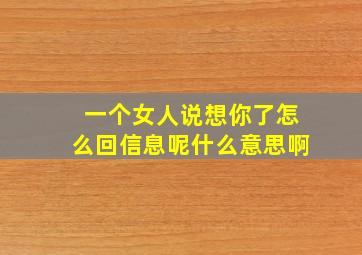 一个女人说想你了怎么回信息呢什么意思啊